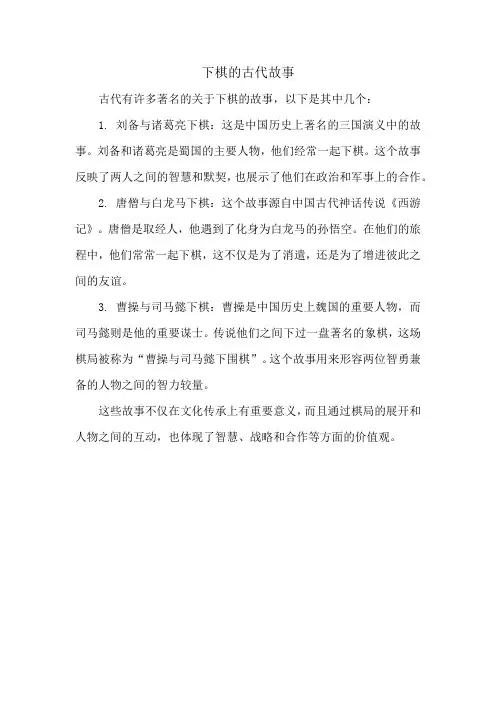 下棋的古代故事

古代有许多著名的关于下棋的故事，以下是其中几个：

1. 刘备与诸葛亮下棋：这是中国历史上著名的三国演义中的故事。刘备和诸葛亮是蜀国的主要人物，他们经常一起下棋。这个故事反映了两人之间的智慧和默契，也展示了他们在政治和军事上的合作。

2. 唐僧与白龙马下棋：这个故事源自中国古代神话传说《西游记》。唐僧是取经人，他遇到了化身为白龙马的孙悟空。在他们的旅程中，他们常常一起下棋，这不仅是为了消遣，还是为了增进彼此之间的友谊。

3. 曹操与司马懿下棋：曹操是中国历史上魏国的重要人物，而司马懿则是他的重要谋士。传说他们之间下过一盘著名的象棋，这场棋局被称为“曹操与司马懿下围棋”。这个故事用来形容两位智勇兼备的人物之间的智力较量。

这些故事不仅在文化传承上有重要意义，而且通过棋局的展开和人物之间的互动，也体现了智慧、战略和合作等方面的价值观。